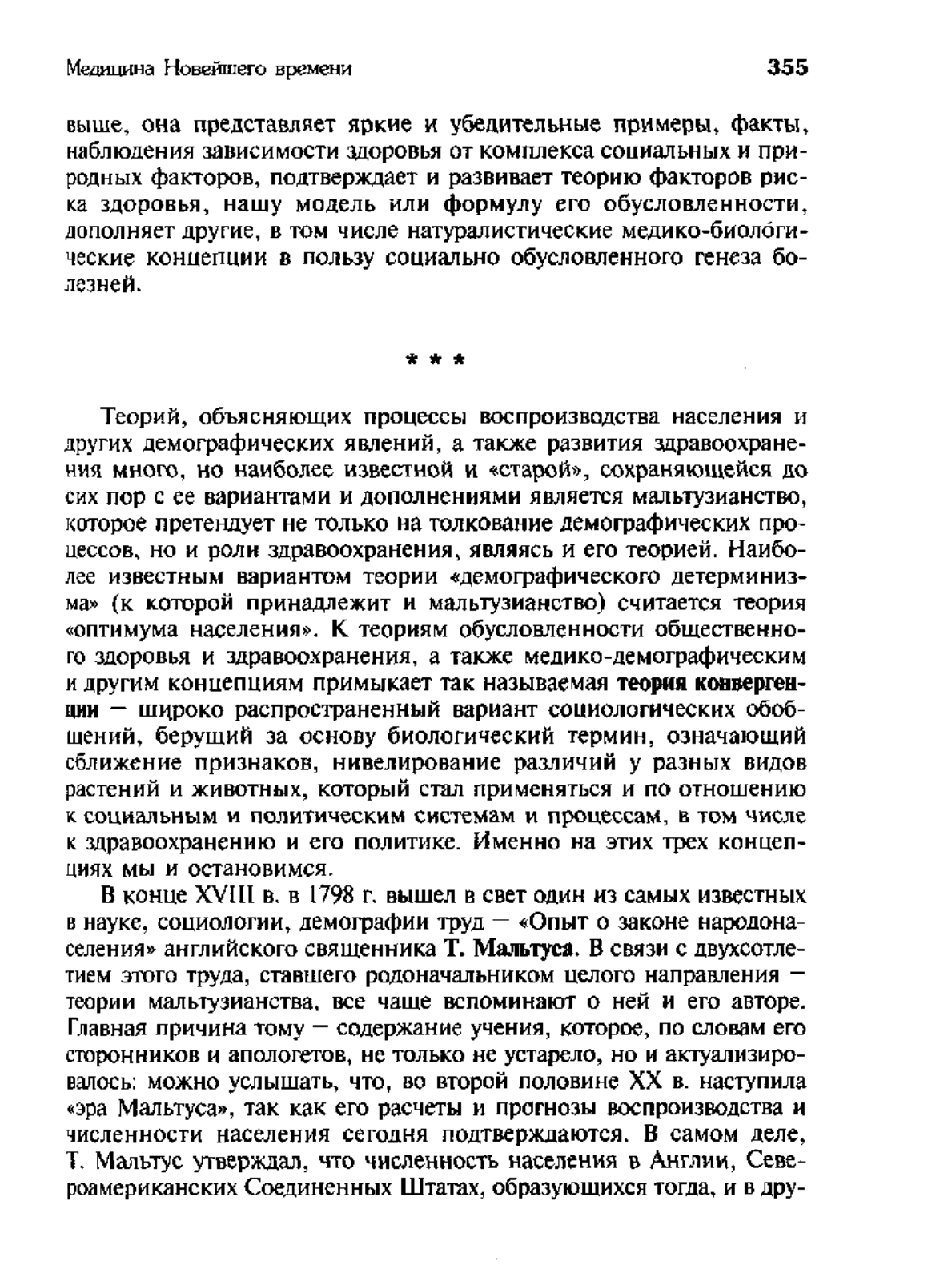 Медицина Новейшего времени 355

выше, она представляет яркие и убедительные примеры, факты, наблюдения зависимости здоровья от комплекса социальных и природных факторов, подтверждает и развивает теорию факторов риска здоровья, нашу модель или формулу его обусловленности, дополняет другие, в том числе натуралистические медико-биологические концепции в пользу социально обусловленного генеза болезней.

* * *

Теорий, объясняющих процессы воспроизводства населения и других демографических явлений, а также развития здравоохранения много, но наиболее известной и «старой», сохраняющейся до сих пор с ее вариантами и дополнениями является мальтузианство, которое претендует не только на толкование демографических процессов, но и роли здравоохранения, являясь и его теорией. Наиболее известным вариантом теории «демографического детерминизма» (к которой принадлежит и мальтузианство) считается теория «оптимума населения». К теориям обусловленности общественного здоровья и здравоохранения, а также медико-демографическим и другим концепциям примыкает так называемая теория конвергенции — широко распространенный вариант социологических обобщений, берущий за основу биологический термин, означающий сближение признаков, нивелирование различий у разных видов растений и животных, который стал применяться и по отношению к социальным и политическим системам и процессам, в том числе к здравоохранению и его политике. Именно на этих трех концепциях мы и остановимся.

В конце XVIII в. в 1798 г. вышел в свет один из самых известных в науке, социологии, демографии труд — «Опыт о законе народонаселения» английского священника Т. Мальтуса. В связи с двухсотлетием этого труда, ставшего родоначальником целого направления — теории мальтузианства, все чаще вспоминают о ней и его авторе. Главная причина тому — содержание учения, которое, по словам его сторонников и апологетов, не только не устарело, но и актуализировалось: можно услышать, что, во второй половине XX в. наступила «эра Мальтуса», так как его расчеты и прогнозы воспроизводства и численности населения сегодня подтверждаются. В самом деле, Т. Мальтус утверждал, что численность населения в Англии, Североамериканских Соединенных Штатах, образующихся тогда, и в дру-